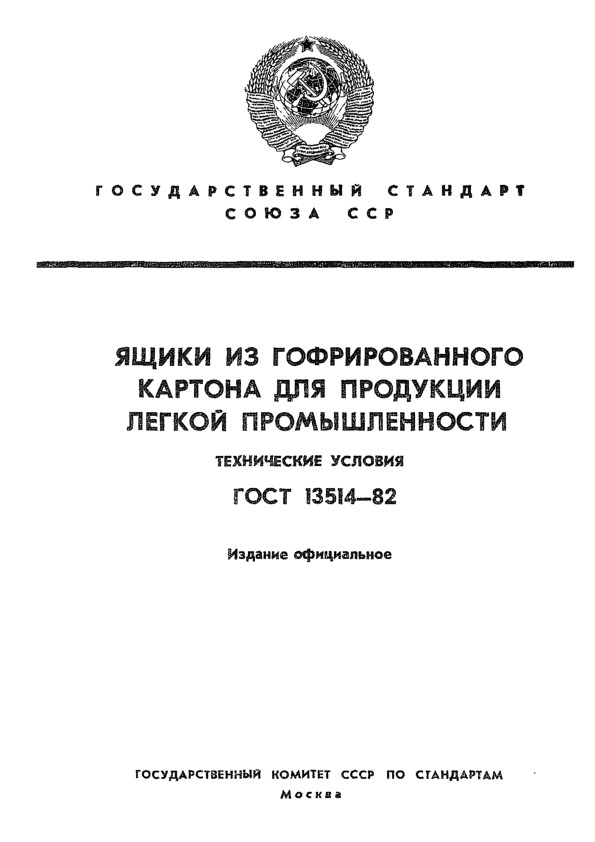 ГОСУДАРСТВЕННЫЙ СТАНДАРТ СОЮЗА ССР

ЯЩИКИ ИЗ ГОФРИРОВАННОГО КАРТОНА ДЛЯ ПРОДУКЦИИ ЛЕГКОЙ ПРОМЫШЛЕННОСТИ

ТЕХНИЧЕСКИЕ УСЛОВИЯ

ГОСТ 13514—82

Издание официальное

ГОСУДАРСТВЕННЫЙ КОМИТЕТ СССР ПО СТАНДАРТАМ
Москва